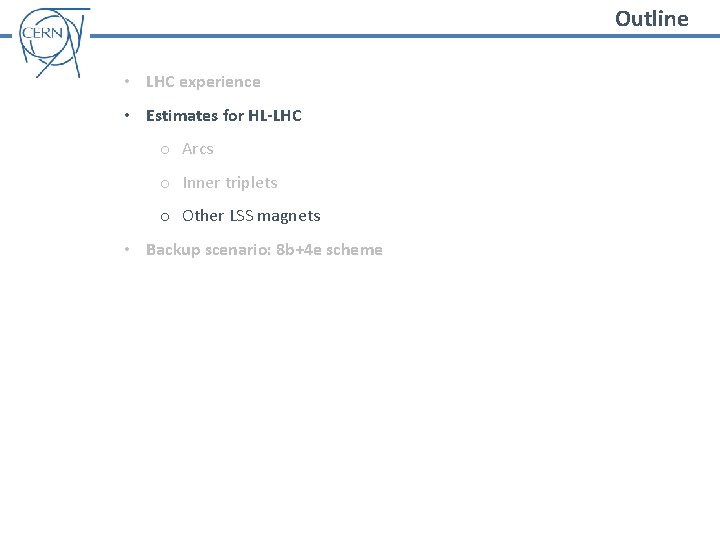 CERN

Outline

• LHC experience

• Estimates for HL-LHC

o Arcs

o Inner triplets

o Other LSS magnets

• Backup scenario: 8b+4e scheme